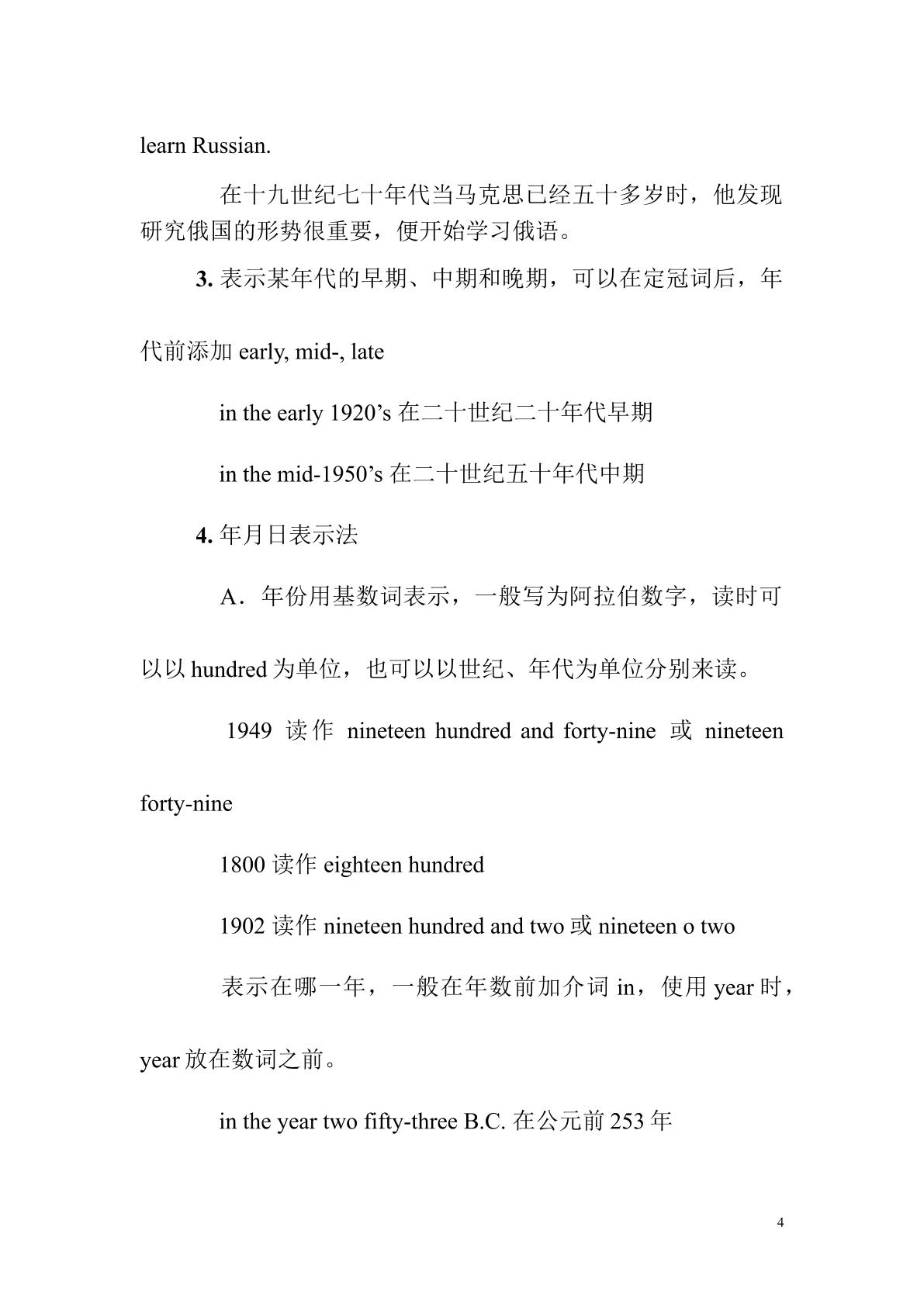 learn Russian.

在十九世纪七十年代当马克思已经五十多岁时，他发现研究俄国的形势很重要，便开始学习俄语。

3.表示某年代的早期、中期和晚期，可以在定冠词后，年代前添加early, mid-, late

in the early 1920's在二十世纪二十年代早期

in the mid-1950's在二十世纪五十年代中期

4.年月日表示法

A．年份用基数词表示，一般写为阿拉伯数字，读时可以以hundred为单位，也可以以世纪、年代为单位分别来读。

1949读作nineteen hundred and forty-nine或nineteen forty-nine

1800读作eighteen hundred

1902读作nineteen hundred and two或nineteen o two

表示在哪一年，一般在年数前加介词in，使用year时，year放在数词之前。

in the year two fifty-three B.C.在公元前253年

4